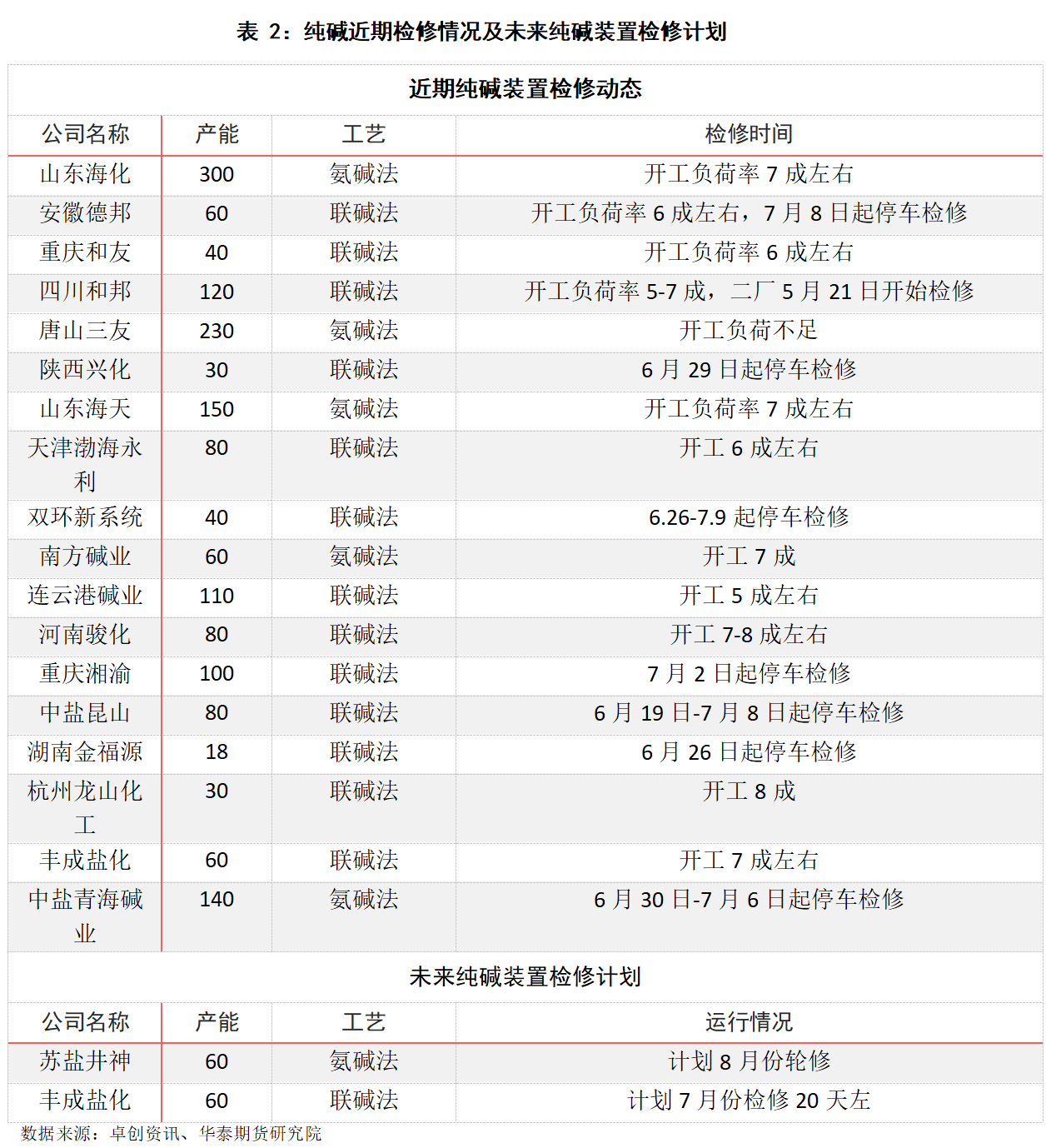 表 2：纯碱近期检修情况及未来纯碱装置检修计划

近期纯碱装置检修动态

| 公司名称 | 产能 | 工艺 | 检修时间 |
|---|---|---|---|
| 山东海化 | 300 | 氨碱法 | 开工负荷率 7 成左右 |
| 安徽德邦 | 60 | 联碱法 | 开工负荷率 6 成左右，7 月 8 日起停车检修 |
| 重庆和友 | 40 | 联碱法 | 开工负荷率 6 成左右 |
| 四川和邦 | 120 | 联碱法 | 开工负荷率 5-7 成，二厂 5 月 21 日开始检修 |
| 唐山三友 | 230 | 氨碱法 | 开工负荷不足 |
| 陕西兴化 | 30 | 联碱法 | 6 月 29 日起停车检修 |
| 山东海天 | 150 | 氨碱法 | 开工负荷率 7 成左右 |
| 天津渤海永利 | 80 | 联碱法 | 开工 6 成左右 |
| 双环新系统 | 40 | 联碱法 | 6.26-7.9 起停车检修 |
| 南方碱业 | 60 | 氨碱法 | 开工 7 成 |
| 连云港碱业 | 110 | 联碱法 | 开工 5 成左右 |
| 河南骏化 | 80 | 联碱法 | 开工 7-8 成左右 |
| 重庆湘渝 | 100 | 联碱法 | 7 月 2 日起停车检修 |
| 中盐昆山 | 80 | 联碱法 | 6 月 19 日-7 月 8 日起停车检修 |
| 湖南金福源 | 18 | 联碱法 | 6 月 26 日起停车检修 |
| 杭州龙山化工 | 30 | 联碱法 | 开工 8 成 |
| 丰成盐化 | 60 | 联碱法 | 开工 7 成左右 |
| 中盐青海碱业 | 140 | 氨碱法 | 6 月 30 日-7 月 6 日起停车检修 |

未来纯碱装置检修计划

| 公司名称 | 产能 | 工艺 | 运行情况 |
|---|---|---|---|
| 苏盐井神 | 60 | 氨碱法 | 计划 8 月份轮修 |
| 丰成盐化 | 60 | 联碱法 | 计划 7 月份检修 20 天左 |

数据来源：卓创资讯、华泰期货研究院